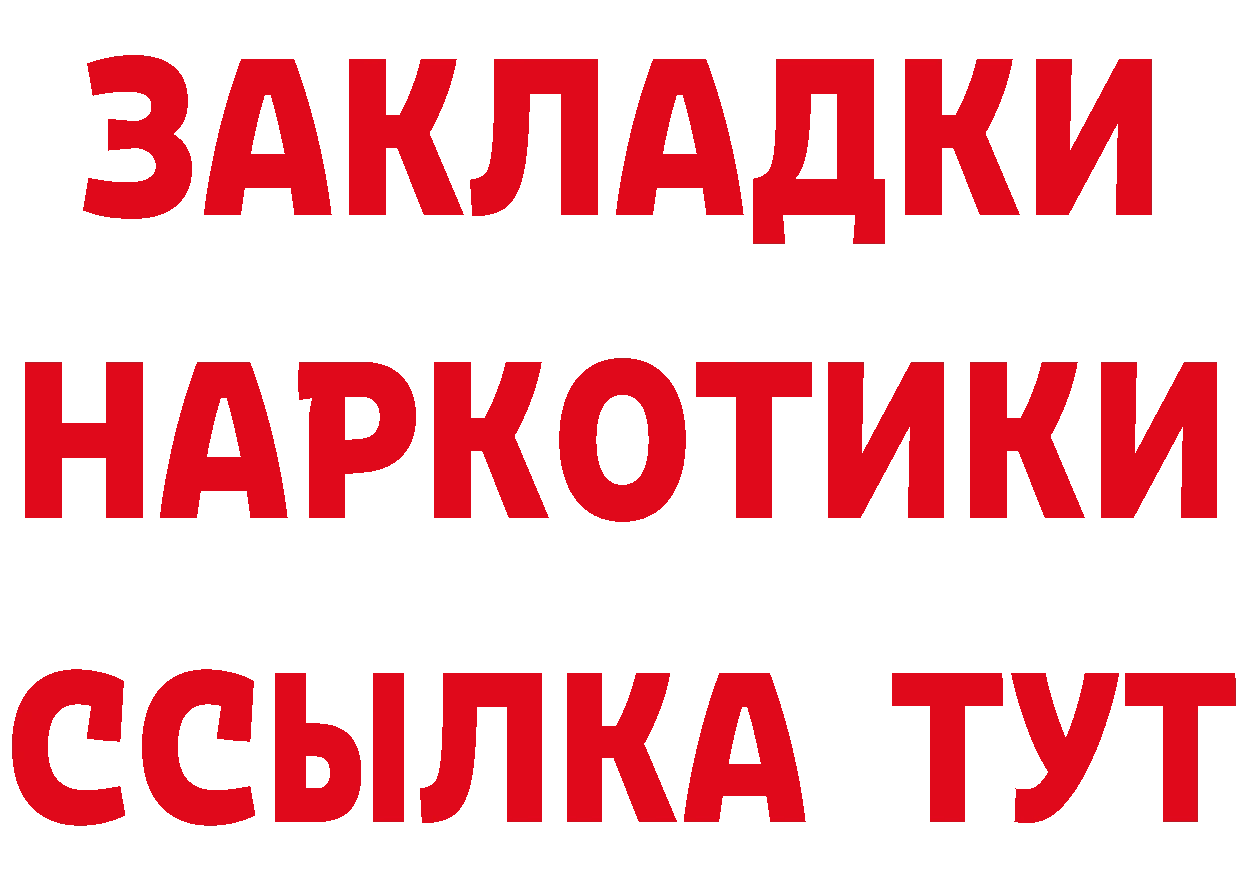 ЗАКЛАДКИ
НАРКОТИКИ
ССЫЛКА ТУТ